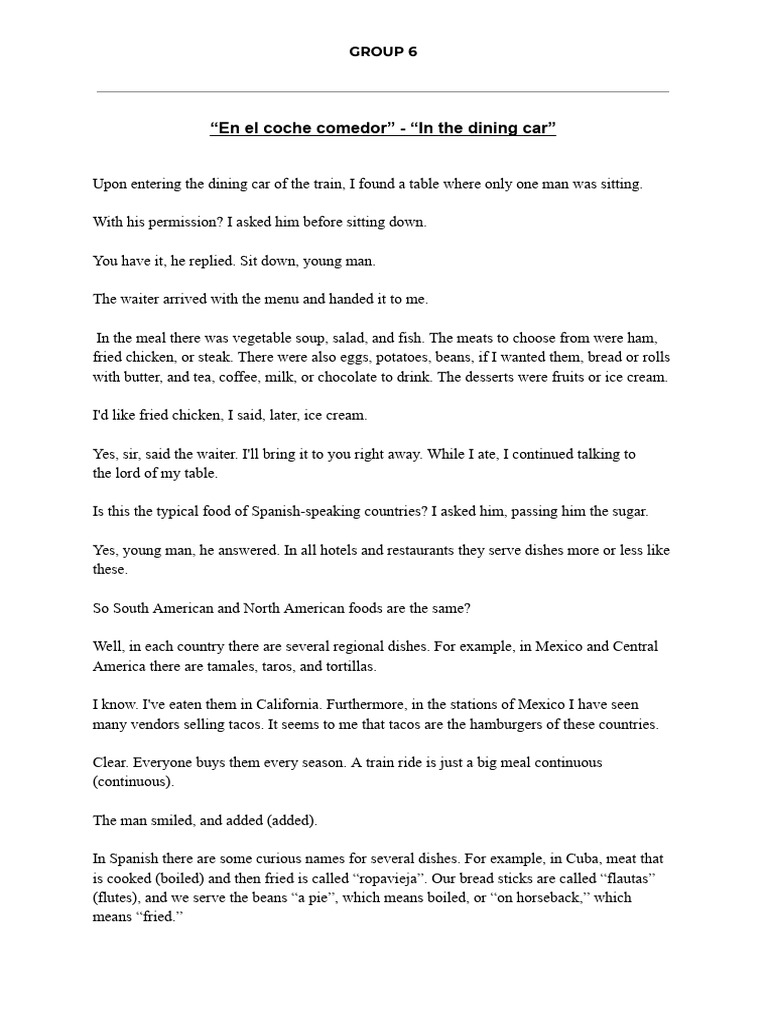 GROUP 6

“En el coche comedor” - “In the dining car”

Upon entering the dining car of the train, I found a table where only one man was sitting.

With his permission? I asked him before sitting down.

You have it, he replied. Sit down, young man.

The waiter arrived with the menu and handed it to me.

In the meal there was vegetable soup, salad, and fish. The meats to choose from were ham, fried chicken, or steak. There were also eggs, potatoes, beans, if I wanted them, bread or rolls with butter, and tea, coffee, milk, or chocolate to drink. The desserts were fruits or ice cream.

I'd like fried chicken, I said, later, ice cream.

Yes, sir, said the waiter. I'll bring it to you right away. While I ate, I continued talking to the lord of my table.

Is this the typical food of Spanish-speaking countries? I asked him, passing him the sugar.

Yes, young man, he answered. In all hotels and restaurants they serve dishes more or less like these.

So South American and North American foods are the same?

Well, in each country there are several regional dishes. For example, in Mexico and Central America there are tamales, taros, and tortillas.

I know. I've eaten them in California. Furthermore, in the stations of Mexico I have seen many vendors selling tacos. It seems to me that tacos are the hamburgers of these countries.

Clear. Everyone buys them every season. A train ride is just a big meal continuous (continuous).

The man smiled, and added (added).

In Spanish there are some curious names for several dishes. For example, in Cuba, meat that is cooked (boiled) and then fried is called “ropavieja”. Our bread sticks are called “flautas” (flutes), and we serve the beans “a pie”, which means boiled, or “on horseback,” which means “fried.”